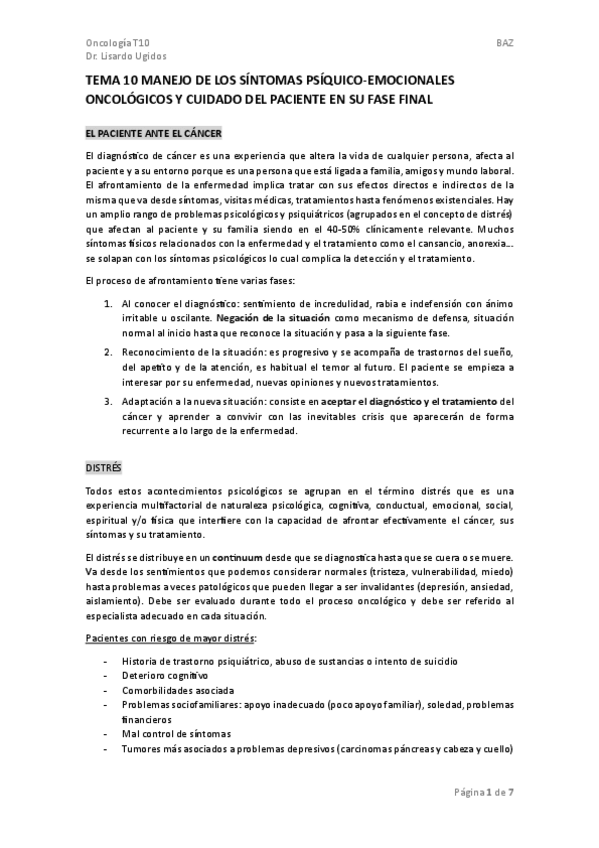 Oncología T10
Dr. Lisardo Ugidos

BAZ

TEMA 10 MANEJO DE LOS SÍNTOMAS PSÍQUICO-EMOCIONALES ONCOLÓGICOS Y CUIDADO DEL PACIENTE EN SU FASE FINAL

EL PACIENTE ANTE EL CÁNCER

El diagnóstico de cáncer es una experiencia que altera la vida de cualquier persona, afecta al paciente y a su entorno porque es una persona que está ligada a familia, amigos y mundo laboral. El afrontamiento de la enfermedad implica tratar con sus efectos directos e indirectos de la misma que va desde síntomas, visitas médicas, tratamientos hasta fenómenos existenciales. Hay un amplio rango de problemas psicológicos y psiquiátricos (agrupados en el concepto de distrés) que afectan al paciente y su familia siendo en el 40-50% clínicamente relevante. Muchos síntomas físicos relacionados con la enfermedad y el tratamiento como el cansancio, anorexia... se solapan con los síntomas psicológicos lo cual complica la detección y el tratamiento.

El proceso de afrontamiento tiene varias fases:

1. Al conocer el diagnóstico: sentimiento de incredulidad, rabia e indefensión con ánimo irritable u oscilante. Negación de la situación como mecanismo de defensa, situación normal al inicio hasta que reconoce la situación y pasa a la siguiente fase.
2. Reconocimiento de la situación: es progresivo y se acompaña de trastornos del sueño, del apetito y de la atención, es habitual el temor al futuro. El paciente se empieza a interesar por su enfermedad, nuevas opiniones y nuevos tratamientos.
3. Adaptación a la nueva situación: consiste en aceptar el diagnóstico y el tratamiento del cáncer y aprender a convivir con las inevitables crisis que aparecerán de forma recurrente a lo largo de la enfermedad.

DISTRÉS

Todos estos acontecimientos psicológicos se agrupan en el término distrés que es una experiencia multifactorial de naturaleza psicológica, cognitiva, conductual, emocional, social, espiritual y/o física que interfiere con la capacidad de afrontar efectivamente el cáncer, sus síntomas y su tratamiento.

El distrés se distribuye en un continuum desde que se diagnostica hasta que se cuera o se muere. Va desde los sentimientos que podemos considerar normales (tristeza, vulnerabilidad, miedo) hasta problemas a veces patológicos que pueden llegar a ser invalidantes (depresión, ansiedad, aislamiento). Debe ser evaluado durante todo el proceso oncológico y debe ser referido al especialista adecuado en cada situación.

Pacientes con riesgo de mayor distrés:

- Historia de trastorno psiquiátrico, abuso de sustancias o intento de suicidio
- Deterioro cognitivo
- Comorbilidades asociada
- Problemas sociofamiliares: apoyo inadecuado (poco apoyo familiar), soledad, problemas financieros
- Mal control de síntomas
- Tumores más asociados a problemas depresivos (carcinomas páncreas y cabeza y cuello)

Página 1 de 7